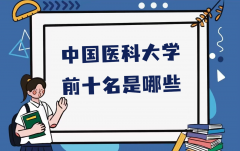 中国医科大学
前十名是哪些